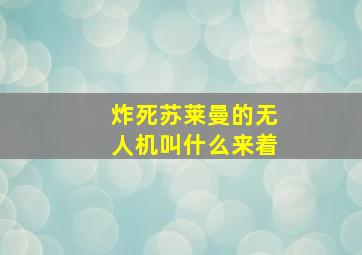 炸死苏莱曼的无人机叫什么来着